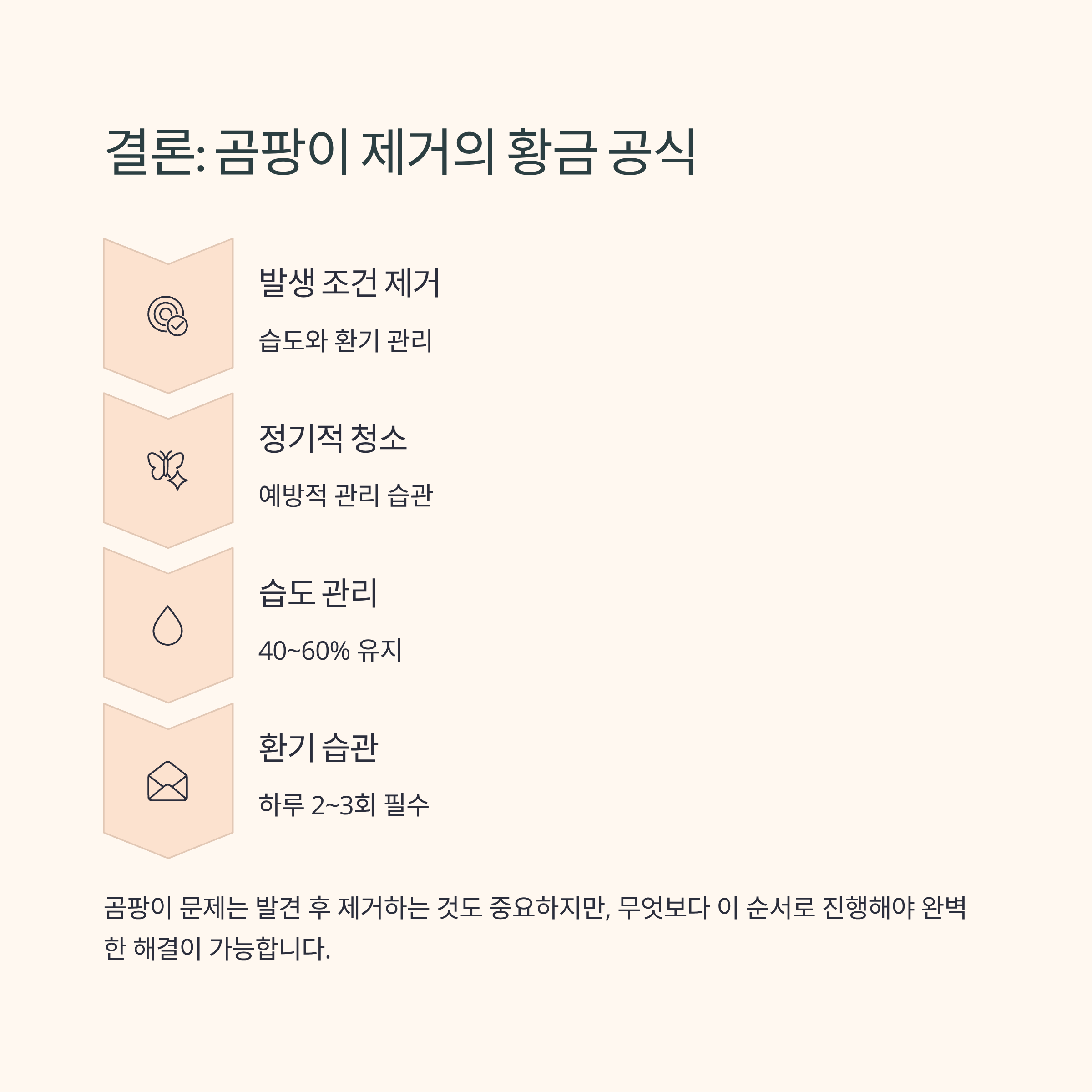 결론: 곰팡이 제거의 황금 공식

발생 조건 제거

습도와 환기 관리

정기적 청소

예방적 관리 습관

습도 관리

40~60% 유지

환기 습관

하루 2~3회 필수

곰팡이 문제는 발견 후 제거하는 것도 중요하지만, 무엇보다 이 순서로 진행해야 완벽한 해결이 가능합니다.